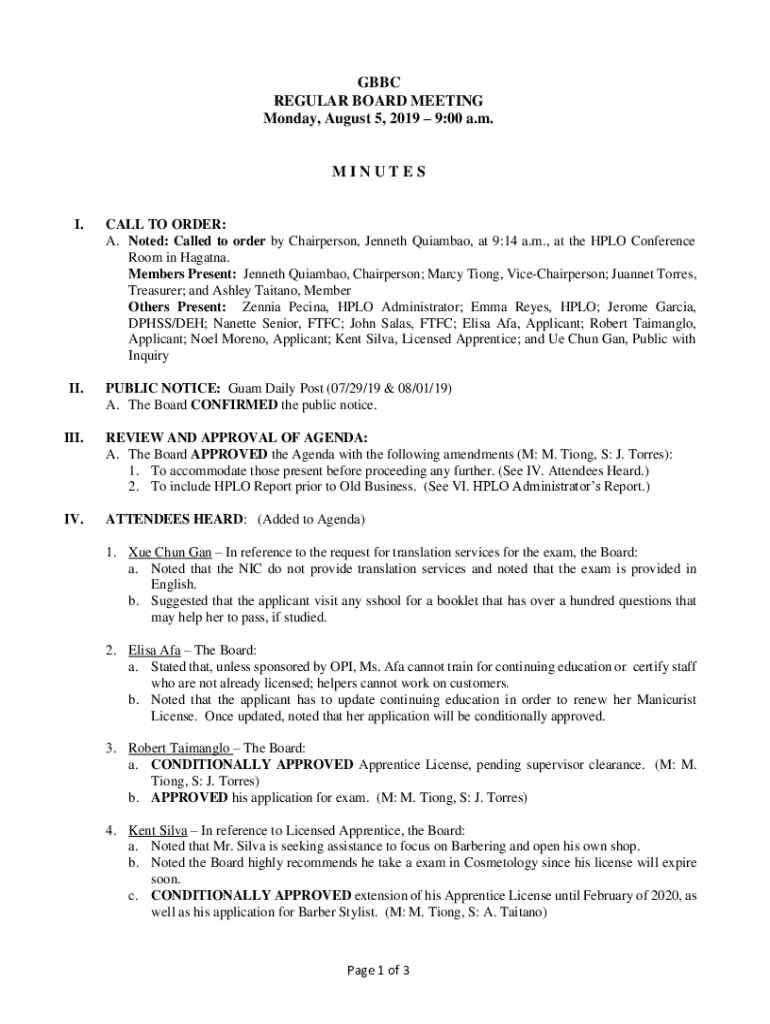 GBBC
REGULAR BOARD MEETING
Monday, August 5, 2019 – 9:00 a.m.

M I N U T E S

I. CALL TO ORDER:
A. Noted: Called to order by Chairperson, Jenneth Quiambao, at 9:14 a.m., at the HPLO Conference Room in Hagatna.
Members Present: Jenneth Quiambao, Chairperson; Marcy Tiong, Vice-Chairperson; Juannet Torres, Treasurer; and Ashley Taitano, Member
Others Present: Zennia Pecina, HPLO Administrator; Emma Reyes, HPLO; Jerome Garcia, DPHSS/DEH; Nanette Senior, FTFC; John Salas, FTFC; Elisa Afa, Applicant; Robert Taimanglo, Applicant; Noel Moreno, Applicant; Kent Silva, Licensed Apprentice; and Ue Chun Gan, Public with Inquiry

II. PUBLIC NOTICE: Guam Daily Post (07/29/19 & 08/01/19)
A. The Board CONFIRMED the public notice.

III. REVIEW AND APPROVAL OF AGENDA:
A. The Board APPROVED the Agenda with the following amendments (M: M. Tiong, S: J. Torres):
1. To accommodate those present before proceeding any further. (See IV. Attendees Heard.)
2. To include HPLO Report prior to Old Business. (See VI. HPLO Administrator's Report.)

IV. ATTENDEES HEARD: (Added to Agenda)

1. Xue Chun Gan – In reference to the request for translation services for the exam, the Board:
a. Noted that the NIC do not provide translation services and noted that the exam is provided in English.
b. Suggested that the applicant visit any sshool for a booklet that has over a hundred questions that may help her to pass, if studied.

2. Elisa Afa – The Board:
a. Stated that, unless sponsored by OPI, Ms. Afa cannot train for continuing education or certify staff who are not already licensed; helpers cannot work on customers.
b. Noted that the applicant has to update continuing education in order to renew her Manicurist License. Once updated, noted that her application will be conditionally approved.

3. Robert Taimanglo – The Board:
a. CONDITIONALLY APPROVED Apprentice License, pending supervisor clearance. (M: M. Tiong, S: J. Torres)
b. APPROVED his application for exam. (M: M. Tiong, S: J. Torres)

4. Kent Silva – In reference to Licensed Apprentice, the Board:
a. Noted that Mr. Silva is seeking assistance to focus on Barbering and open his own shop.
b. Noted the Board highly recommends he take a exam in Cosmetology since his license will expire soon.
c. CONDITIONALLY APPROVED extension of his Apprentice License until February of 2020, as well as his application for Barber Stylist. (M: M. Tiong, S: A. Taitano)

Page 1 of 3